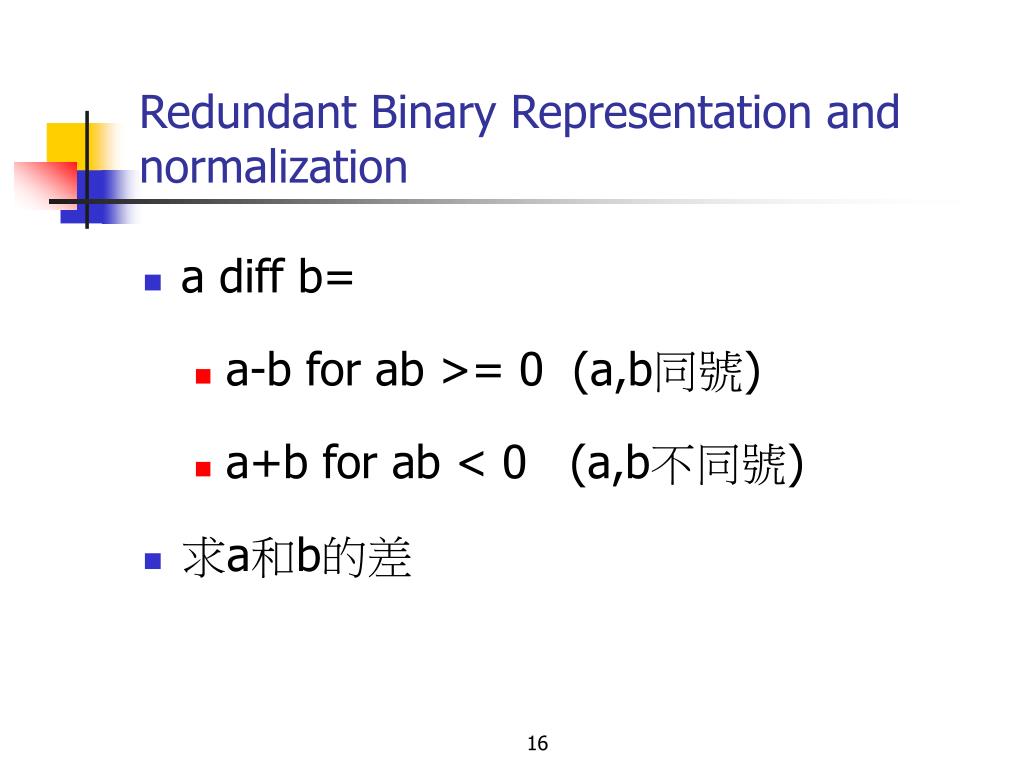 Redundant Binary Representation and normalization

a diff b=

a-b for ab >= 0 (a,b同號)

a+b for ab < 0 (a,b不同號)

求a和b的差

16